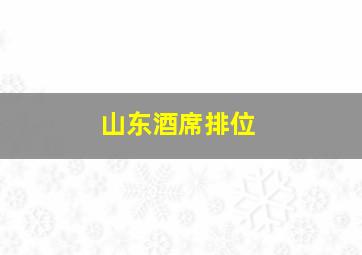 山东酒席排位